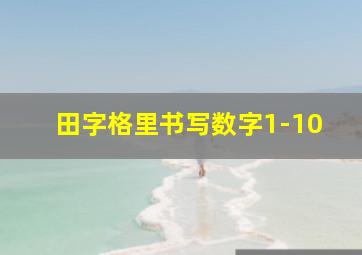 田字格里书写数字1-10